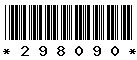 * 2 9 8 0 9 0 *